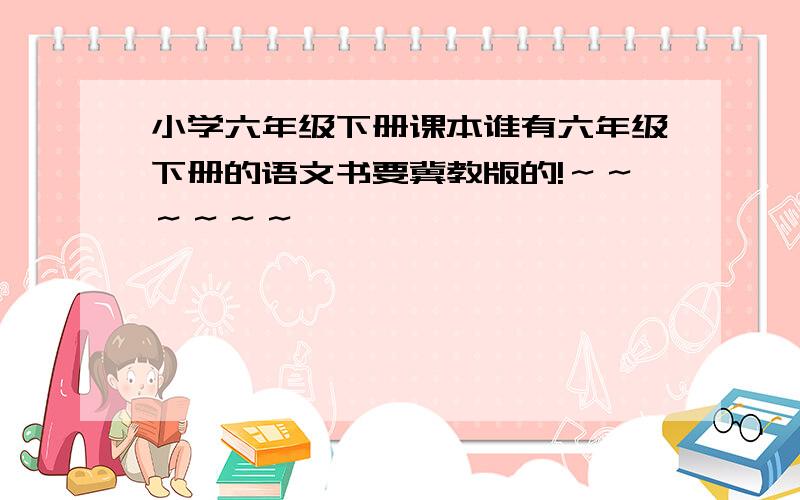 小学六年级下册课本谁有六年级下册的语文书要冀教版的!～～～～～～